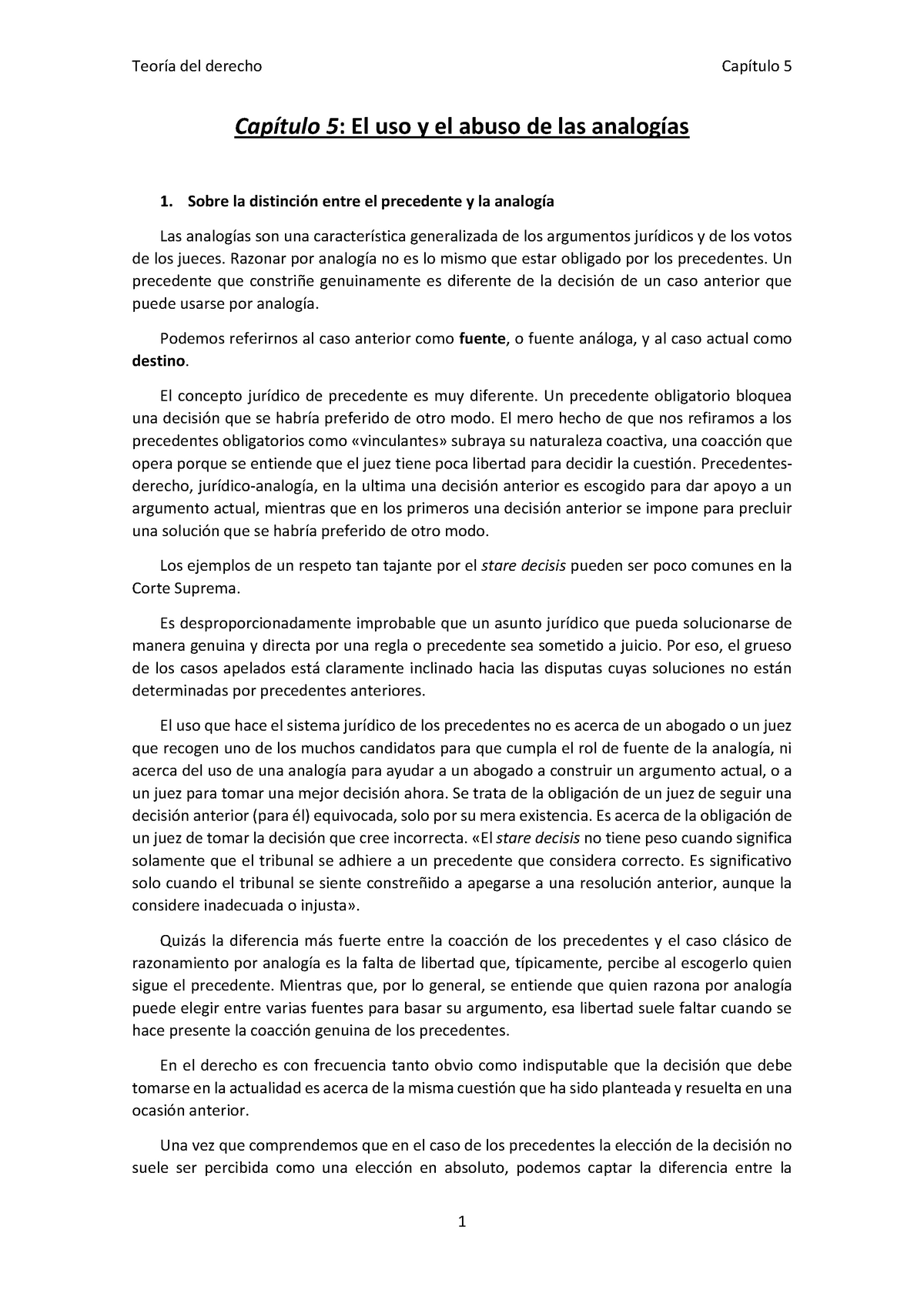 Teoría del derecho Capítulo 5

Capítulo 5: El uso y el abuso de las analogías

1. Sobre la distinción entre el precedente y la analogía

Las analogías son una característica generalizada de los argumentos jurídicos y de los votos de los jueces. Razonar por analogía no es lo mismo que estar obligado por los precedentes. Un precedente que constriñe genuinamente es diferente de la decisión de un caso anterior que puede usarse por analogía.

Podemos referirnos al caso anterior como fuente, o fuente análoga, y al caso actual como destino.

El concepto jurídico de precedente es muy diferente. Un precedente obligatorio bloquea una decisión que se habría preferido de otro modo. El mero hecho de que nos refiramos a los precedentes obligatorios como «vinculantes» subraya su naturaleza coactiva, una coacción que opera porque se entiende que el juez tiene poca libertad para decidir la cuestión. Precedentes-derecho, jurídico-analogía, en la ultima una decisión anterior es escogido para dar apoyo a un argumento actual, mientras que en los primeros una decisión anterior se impone para precluir una solución que se habría preferido de otro modo.

Los ejemplos de un respeto tan tajante por el stare decisis pueden ser poco comunes en la Corte Suprema.

Es desproporcionadamente improbable que un asunto jurídico que pueda solucionarse de manera genuina y directa por una regla o precedente sea sometido a juicio. Por eso, el grueso de los casos apelados está claramente inclinado hacia las disputas cuyas soluciones no están determinadas por precedentes anteriores.

El uso que hace el sistema jurídico de los precedentes no es acerca de un abogado o un juez que recogen uno de los muchos candidatos para que cumpla el rol de fuente de la analogía, ni acerca del uso de una analogía para ayudar a un abogado a construir un argumento actual, o a un juez para tomar una mejor decisión ahora. Se trata de la obligación de un juez de seguir una decisión anterior (para él) equivocada, solo por su mera existencia. Es acerca de la obligación de un juez de tomar la decisión que cree incorrecta. «El stare decisis no tiene peso cuando significa solamente que el tribunal se adhiere a un precedente que considera correcto. Es significativo solo cuando el tribunal se siente constreñido a apegarse a una resolución anterior, aunque la considere inadecuada o injusta».

Quizás la diferencia más fuerte entre la coacción de los precedentes y el caso clásico de razonamiento por analogía es la falta de libertad que, típicamente, percibe al escogerlo quien sigue el precedente. Mientras que, por lo general, se entiende que quien razona por analogía puede elegir entre varias fuentes para basar su argumento, esa libertad suele faltar cuando se hace presente la coacción genuina de los precedentes.

En el derecho es con frecuencia tanto obvio como indisputable que la decisión que debe tomarse en la actualidad es acerca de la misma cuestión que ha sido planteada y resuelta en una ocasión anterior.

Una vez que comprendemos que en el caso de los precedentes la elección de la decisión no suele ser percibida como una elección en absoluto, podemos captar la diferencia entre la

1